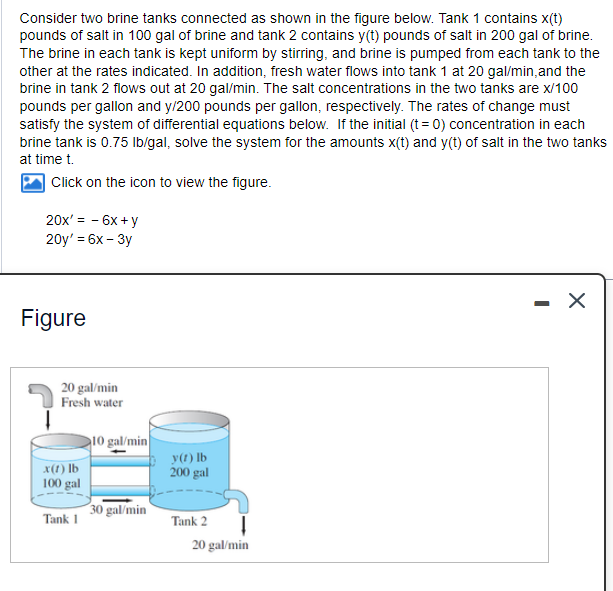 Consider two brine tanks connected as shown in the figure below. Tank 1 contains x(t) pounds of salt in 100 gal of brine and tank 2 contains y(t) pounds of salt in 200 gal of brine. The brine in each tank is kept uniform by stirring, and brine is pumped from each tank to the other at the rates indicated. In addition, fresh water flows into tank 1 at 20 gal/min,and the brine in tank 2 flows out at 20 gal/min. The salt concentrations in the two tanks are x/100 pounds per gallon and y/200 pounds per gallon, respectively. The rates of change must satisfy the system of differential equations below.  If the initial (t = 0) concentration in each brine tank is 0.75 lb/gal, solve the system for the amounts x(t) and y(t) of salt in the two tanks at time t.

Click on the icon to view the figure.

$20x' = -6x + y$
$20y' = 6x - 3y$

Figure

20 gal/min
Fresh water
10 gal/min
x(t) lb
100 gal
y(t) lb
200 gal
30 gal/min
Tank 1
Tank 2
20 gal/min